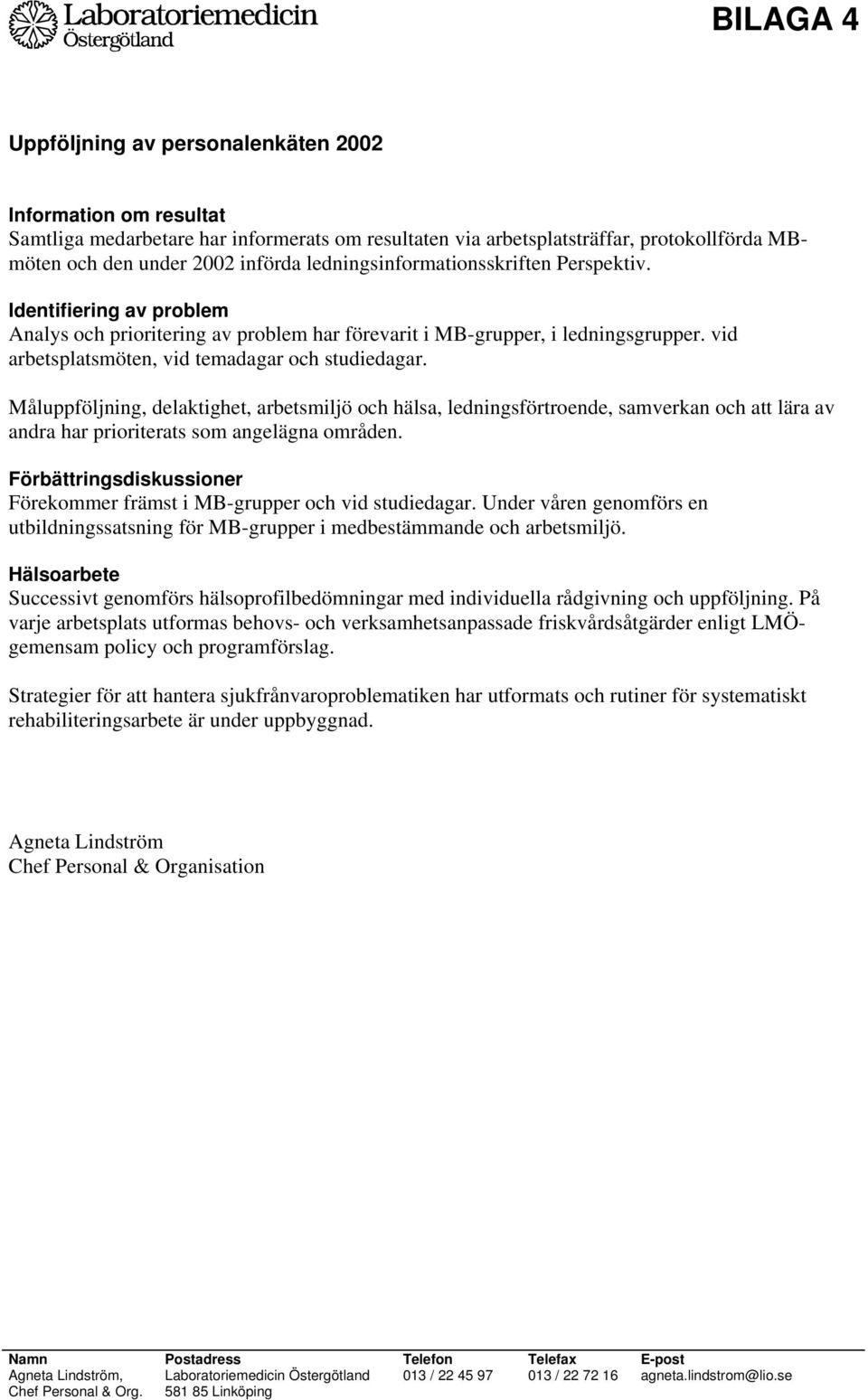 Laboratoriemedicin Östergötland

BILAGA 4

Uppföljning av personalenkäten 2002

Information om resultat
Samtliga medarbetare har informerats om resultaten via arbetsplatsträffar, protokollförda MB-möten och den under 2002 införda ledningsinformationsskriften Perspektiv.

Identifiering av problem
Analys och prioritering av problem har förevarit i MB-grupper, i ledningsgrupper. vid arbetsplatsmöten, vid temadagar och studiedagar.

Måluppföljning, delaktighet, arbetsmiljö och hälsa, ledningsförtroende, samverkan och att lära av andra har prioriterats som angelägna områden.

Förbättringsdiskussioner
Förekommer främst i MB-grupper och vid studiedagar. Under våren genomförs en utbildningssatsning för MB-grupper i medbestämmande och arbetsmiljö.

Hälsoarbete
Successivt genomförs hälsoprofilbedömningar med individuella rådgivning och uppföljning. På varje arbetsplats utformas behovs- och verksamhetsanpassade friskvårdsåtgärder enligt LMÖ-gemensam policy och programförslag.

Strategier för att hantera sjukfrånvaroproblematiken har utformats och rutiner för systematiskt rehabiliteringsarbete är under uppbyggnad.

Agneta Lindström
Chef Personal & Organisation

| Namn | Postadress | Telefon | Telefax | E-post |
|---|---|---|---|---|
| Agneta Lindström, Chef Personal & Org. | Laboratoriemedicin Östergötland 581 85 Linköping | 013 / 22 45 97 | 013 / 22 72 16 | agneta.lindstrom@lio.se |